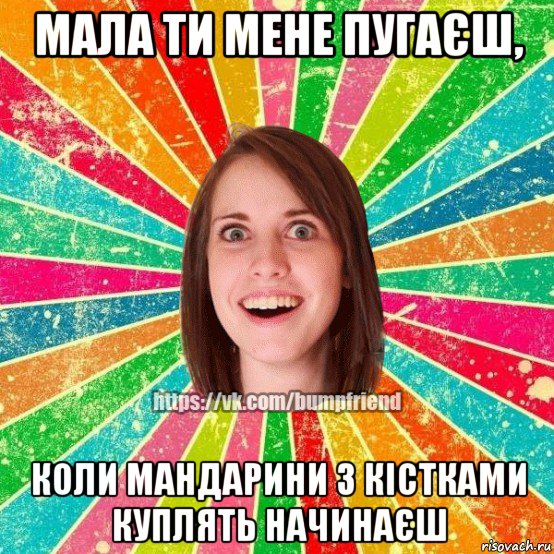 МАЛА ТИ МЕНЕ ПУГАЄШ,

https://vk.com/bumpfriend

КОЛИ МАНДАРИНИ З КІСТКАМИ КУПЛЯТЬ НАЧИНАЄШ

risovach.ru